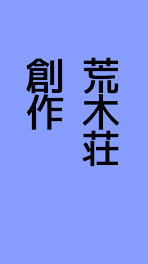 荒木荘

創作